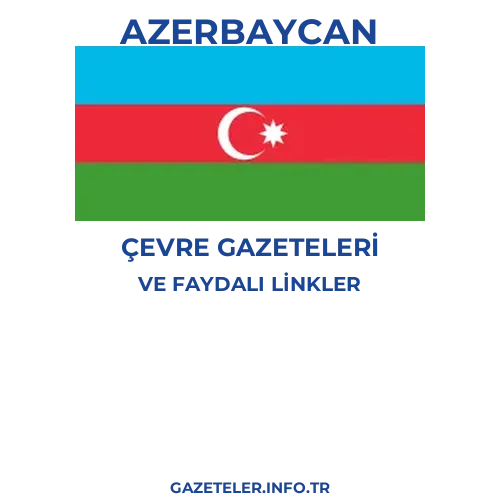 AZERBAYCAN

ÇEVRE GAZETELERİ

VE FAYDALI LİNKLER

GAZETELER.INFO.TR